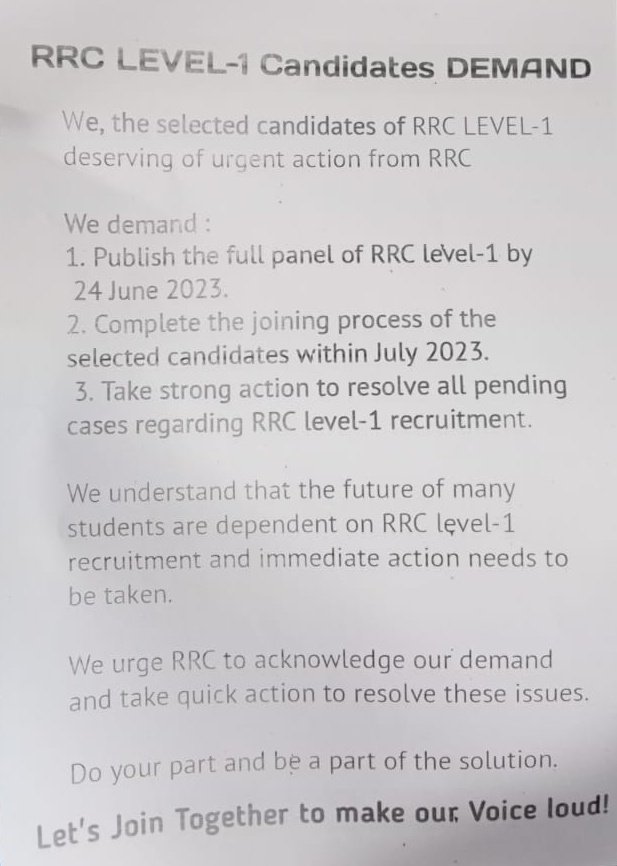 RRC LEVEL-1 Candidates DEMAND

We, the selected candidates of RRC LEVEL-1 deserving of urgent action from RRC

We demand :
1. Publish the full panel of RRC level-1 by 24 June 2023.
2. Complete the joining process of the selected candidates within July 2023.
3. Take strong action to resolve all pending cases regarding RRC level-1 recruitment.

We understand that the future of many students are dependent on RRC level-1 recruitment and immediate action needs to be taken.

We urge RRC to acknowledge our demand and take quick action to resolve these issues.

Do your part and be a part of the solution.

Let's Join Together to make our Voice loud!